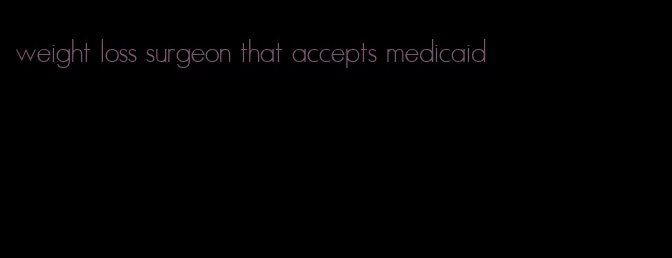 weight loss surgeon that accepts medicaid